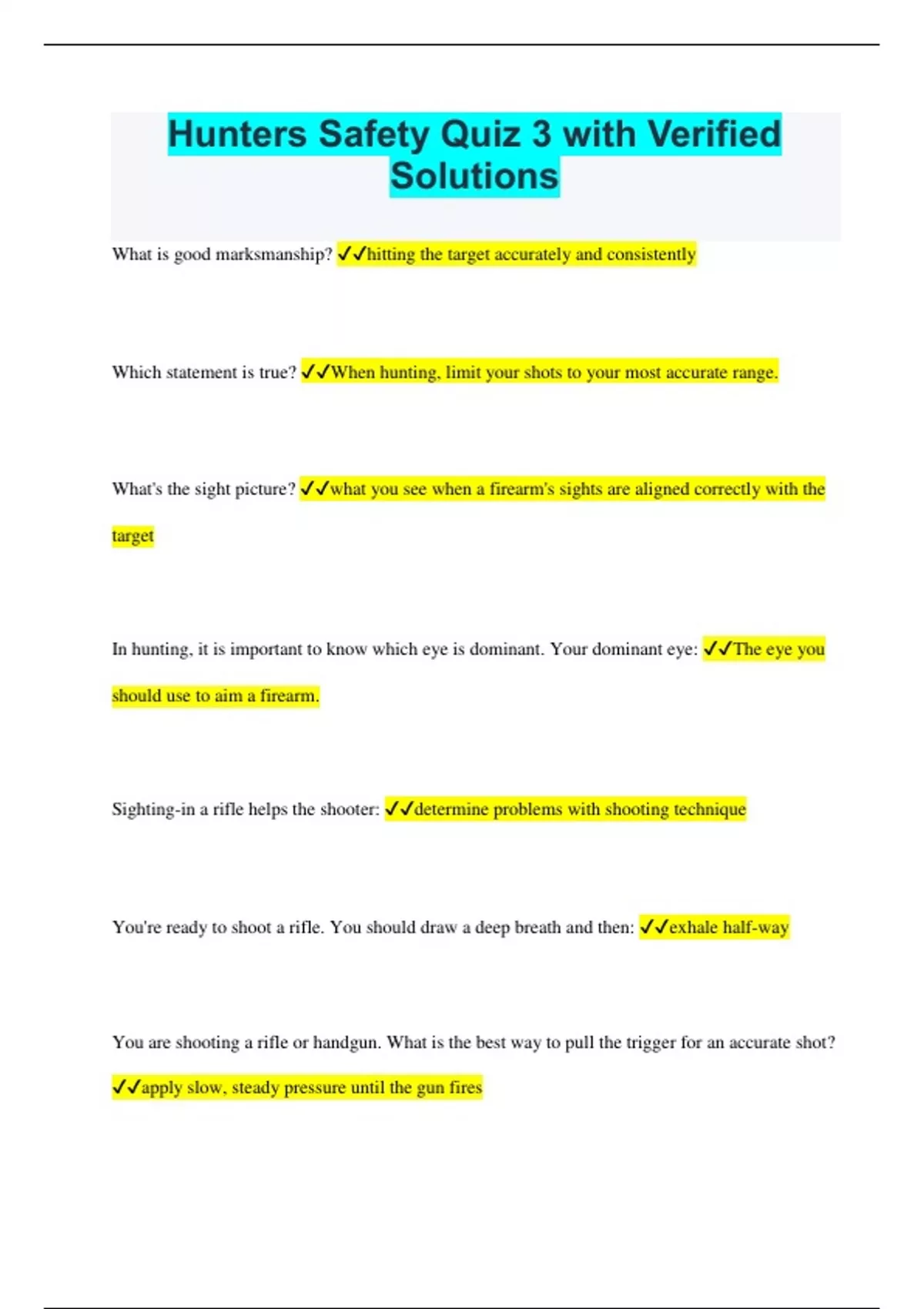 Hunters Safety Quiz 3 with Verified Solutions

What is good marksmanship? ✓✓hitting the target accurately and consistently

Which statement is true? ✓✓When hunting, limit your shots to your most accurate range.

What's the sight picture? ✓✓what you see when a firearm's sights are aligned correctly with the target

In hunting, it is important to know which eye is dominant. Your dominant eye: ✓✓The eye you should use to aim a firearm.

Sighting-in a rifle helps the shooter: ✓✓determine problems with shooting technique

You're ready to shoot a rifle. You should draw a deep breath and then: ✓✓exhale half-way

You are shooting a rifle or handgun. What is the best way to pull the trigger for an accurate shot? ✓✓apply slow, steady pressure until the gun fires